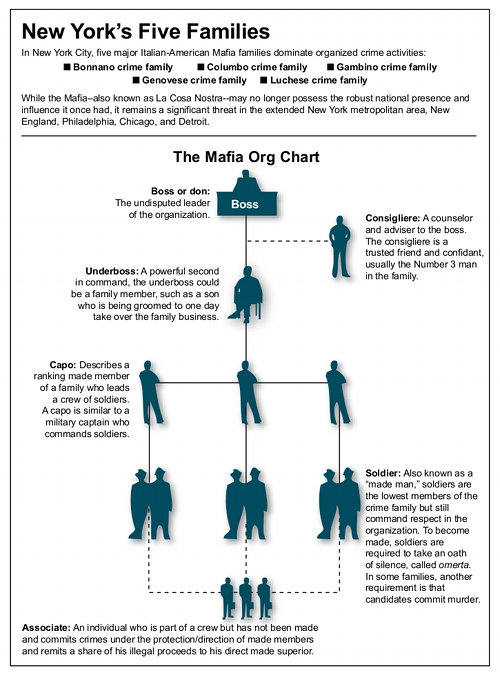 New York's Five Families

In New York City, five major Italian-American Mafia families dominate organized crime activities:

■ Bonnano crime family ■ Columbo crime family ■ Gambino crime family
■ Genovese crime family ■ Luchese crime family

While the Mafia–also known as La Cosa Nostra--may no longer possess the robust national presence and influence it once had, it remains a significant threat in the extended New York metropolitan area, New England, Philadelphia, Chicago, and Detroit.

The Mafia Org Chart

Boss or don: The undisputed leader of the organization.

Boss

Consigliere: A counselor and adviser to the boss. The consigliere is a trusted friend and confidant, usually the Number 3 man in the family.

Underboss: A powerful second in command, the underboss could be a family member, such as a son who is being groomed to one day take over the family business.

Capo: Describes a ranking made member of a family who leads a crew of soldiers. A capo is similar to a military captain who commands soldiers.

Soldier: Also known as a "made man," soldiers are the lowest members of the crime family but still command respect in the organization. To become made, soldiers are required to take an oath of silence, called omerta. In some families, another requirement is that candidates commit murder.

Associate: An individual who is part of a crew but has not been made and commits crimes under the protection/direction of made members and remits a share of his illegal proceeds to his direct made superior.